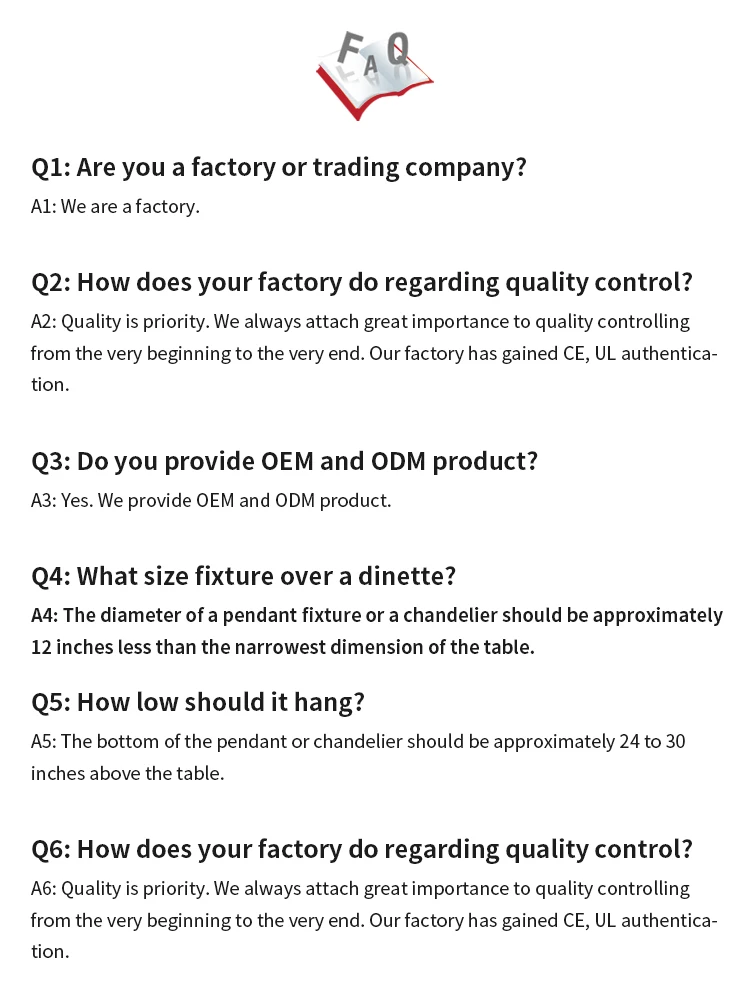 FAQ

Q1: Are you a factory or trading company?

A1: We are a factory.

Q2: How does your factory do regarding quality control?

A2: Quality is priority. We always attach great importance to quality controlling from the very beginning to the very end. Our factory has gained CE, UL authentication.

Q3: Do you provide OEM and ODM product?

A3: Yes. We provide OEM and ODM product.

Q4: What size fixture over a dinette?

A4: The diameter of a pendant fixture or a chandelier should be approximately 12 inches less than the narrowest dimension of the table.

Q5: How low should it hang?

A5: The bottom of the pendant or chandelier should be approximately 24 to 30 inches above the table.

Q6: How does your factory do regarding quality control?

A6: Quality is priority. We always attach great importance to quality controlling from the very beginning to the very end. Our factory has gained CE, UL authentication.